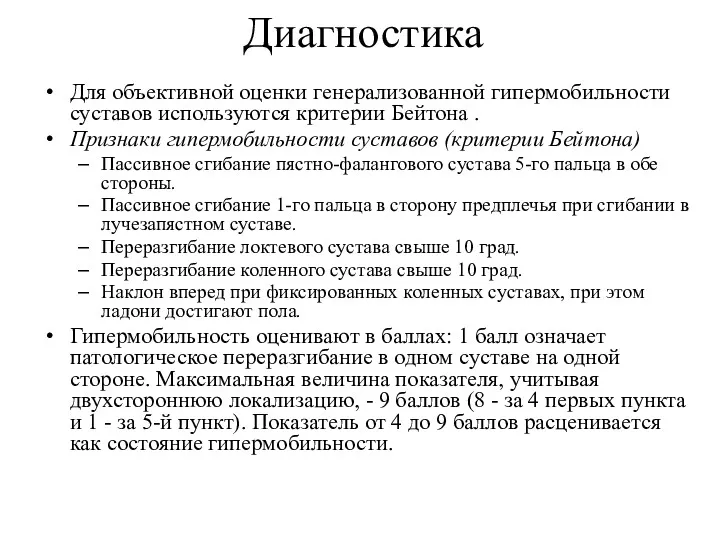 Диагностика

• Для объективной оценки генерализованной гипермобильности суставов используются критерии Бейтона .
• Признаки гипермобильности суставов (критерии Бейтона)
– Пассивное сгибание пястно-фалангового сустава 5-го пальца в обе стороны.
– Пассивное сгибание 1-го пальца в сторону предплечья при сгибании в лучезапястном суставе.
– Переразгибание локтевого сустава свыше 10 град.
– Переразгибание коленного сустава свыше 10 град.
– Наклон вперед при фиксированных коленных суставах, при этом ладони достигают пола.
• Гипермобильность оценивают в баллах: 1 балл означает патологическое переразгибание в одном суставе на одной стороне. Максимальная величина показателя, учитывая двухстороннюю локализацию, - 9 баллов (8 - за 4 первых пункта и 1 - за 5-й пункт). Показатель от 4 до 9 баллов расценивается как состояние гипермобильности.